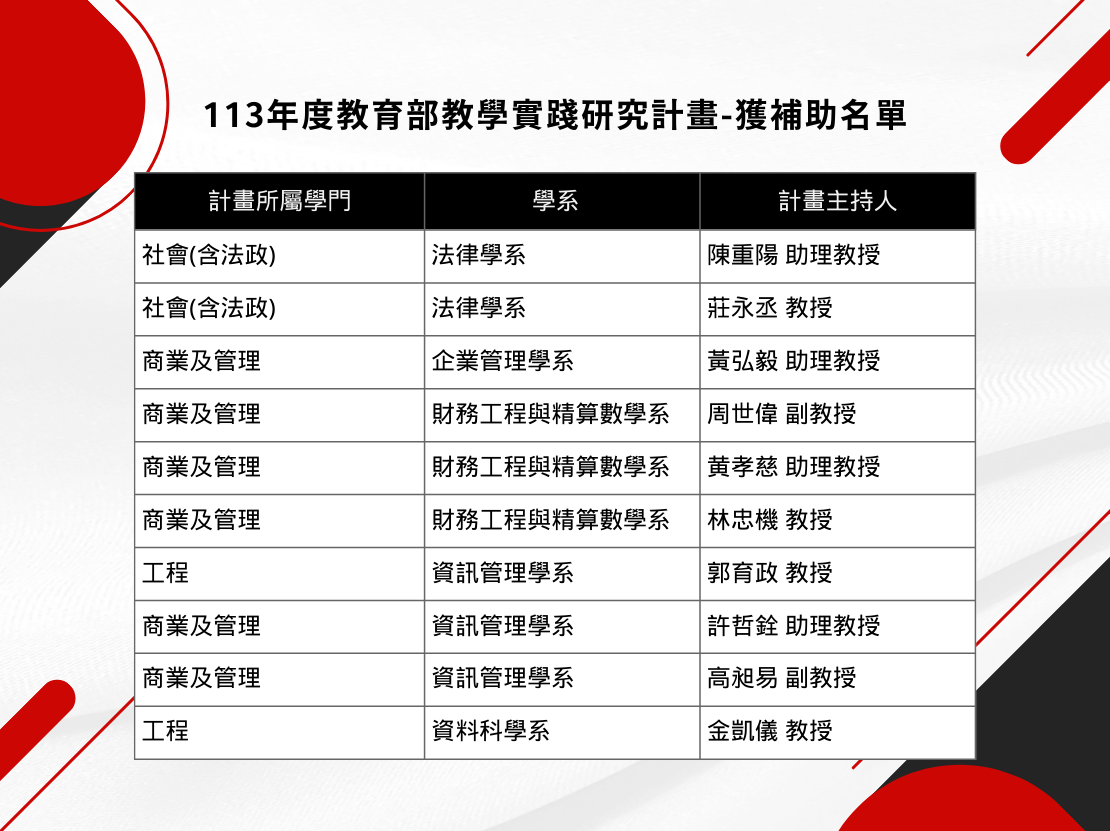 113年度教育部教學實踐研究計畫-獲補助名單

| 計畫所屬學門 | 學系 | 計畫主持人 |
|---|---|---|
| 社會(含法政) | 法律學系 | 陳重陽 助理教授 |
| 社會(含法政) | 法律學系 | 莊永丞 教授 |
| 商業及管理 | 企業管理學系 | 黃弘毅 助理教授 |
| 商業及管理 | 財務工程與精算數學系 | 周世偉 副教授 |
| 商業及管理 | 財務工程與精算數學系 | 黃孝慈 助理教授 |
| 商業及管理 | 財務工程與精算數學系 | 林忠機 教授 |
| 工程 | 資訊管理學系 | 郭育政 教授 |
| 商業及管理 | 資訊管理學系 | 許哲銓 助理教授 |
| 商業及管理 | 資訊管理學系 | 高昶易 副教授 |
| 工程 | 資料科學系 | 金凱儀 教授 |